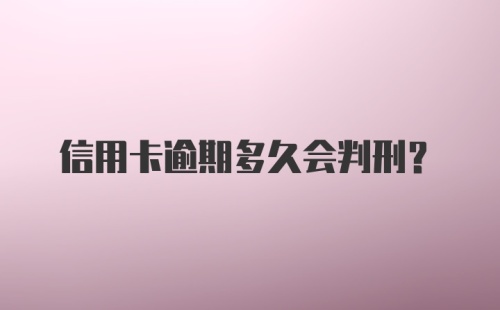 信用卡逾期多久会判刑？